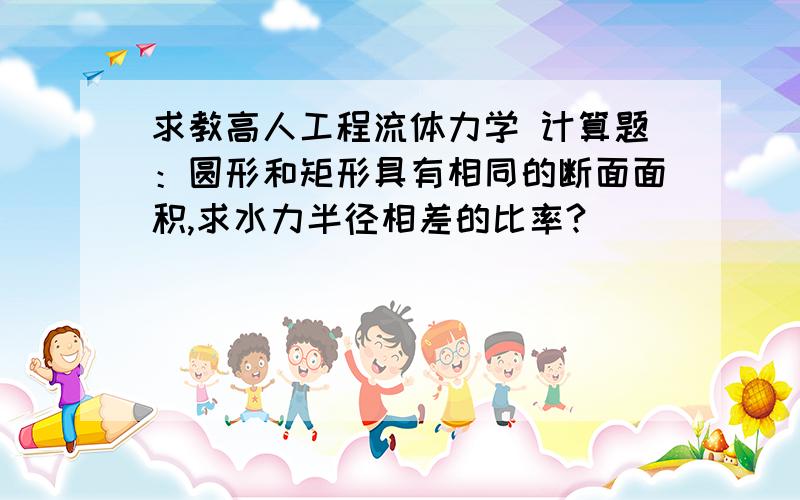 求教高人工程流体力学 计算题：圆形和矩形具有相同的断面面积,求水力半径相差的比率?